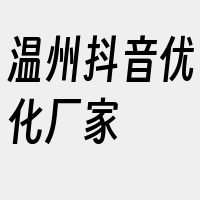 温州抖音优化厂家